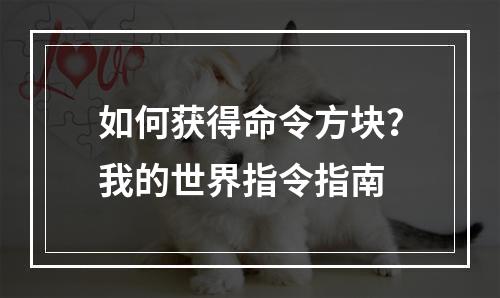 Love

如何获得命令方块？
我的世界指令指南